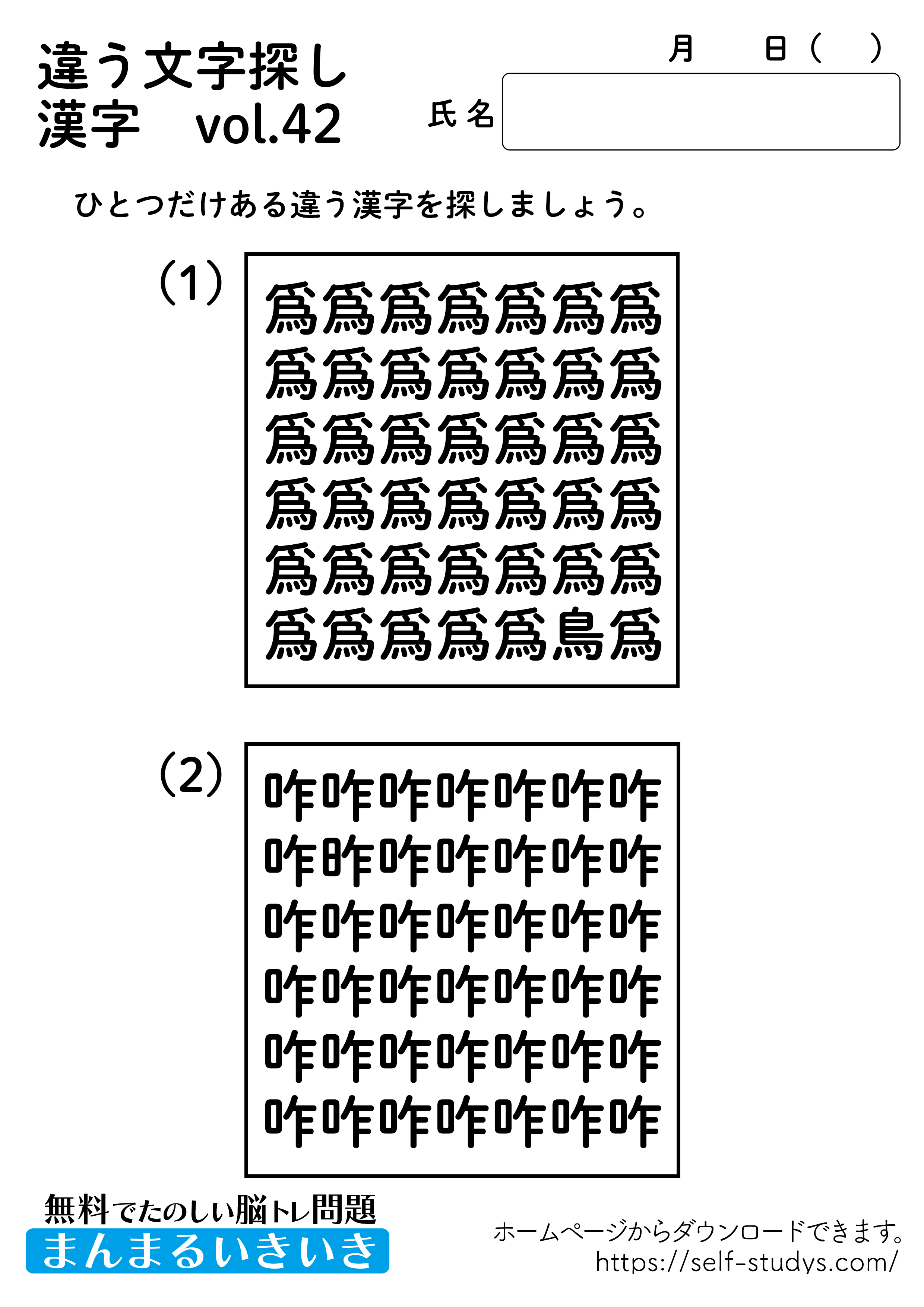 違う文字探し
漢字　vol.42

月　　日（　）

氏名

ひとつだけある違う漢字を探しましょう。

(1)

爲爲爲爲爲爲爲
爲爲爲爲爲爲爲
爲爲爲爲爲爲爲
爲爲爲爲爲爲爲
爲爲爲爲爲爲爲
爲爲爲爲爲鳥爲

(2)

咋咋咋咋咋咋咋
咋昨咋咋咋咋咋
咋咋咋咋咋咋咋
咋咋咋咋咋咋咋
咋咋咋咋咋咋咋
咋咋咋咋咋咋咋

無料でたのしい脳トレ問題
まんまるいきいき

ホームページからダウンロードできます。
https://self-studys.com/